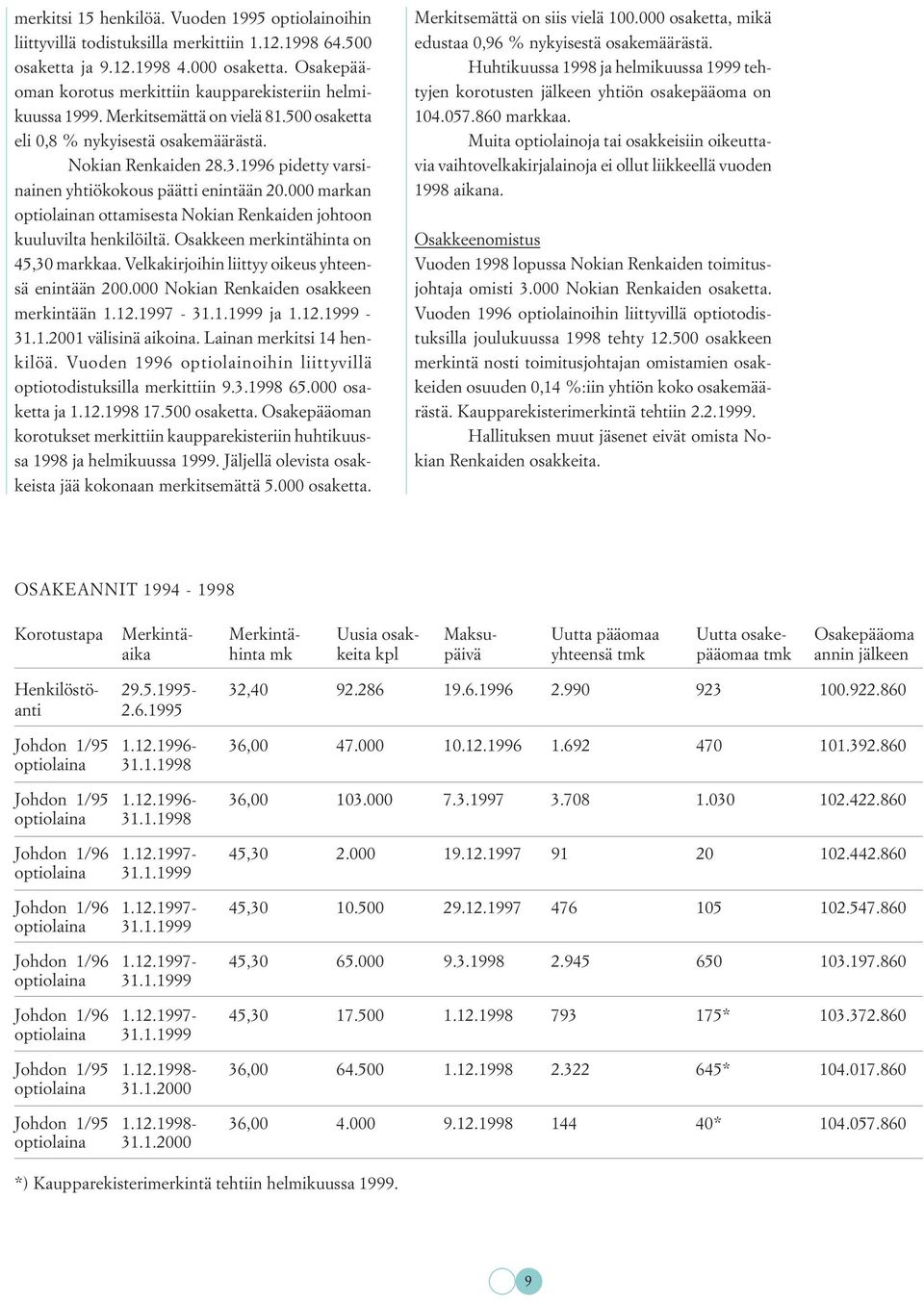 merkitsi 15 henkilöä. Vuoden 1995 optiolainoihin liittyvillä todistuksilla merkittiin 1.12.1998 64.500 osaketta ja 9.12.1998 4.000 osaketta. Osakepääoman korotus merkittiin kaupparekisteriin helmikuussa 1999. Merkitsemättä on vielä 81.500 osaketta eli 0,8 % nykyisestä osakemäärästä.

Nokian Renkaiden 28.3.1996 pidetty varsinainen yhtiökokous päätti enintään 20.000 markan optiolainan ottamisesta Nokian Renkaiden johtoon kuuluvilta henkilöiltä. Osakkeen merkintähinta on 45,30 markkaa. Velkakirjoihin liittyy oikeus yhteensä enintään 200.000 Nokian Renkaiden osakkeen merkintään 1.12.1997 - 31.1.1999 ja 1.12.1999 - 31.1.2001 välisinä aikoina. Lainan merkitsi 14 henkilöä. Vuoden 1996 optiolainoihin liittyvillä optiotodistuksilla merkittiin 9.3.1998 65.000 osaketta ja 1.12.1998 17.500 osaketta. Osakepääoman korotukset merkittiin kaupparekisteriin huhtikuussa 1998 ja helmikuussa 1999. Jäljellä olevista osakkeista jää kokonaan merkitsemättä 5.000 osaketta.

Merkitsemättä on siis vielä 100.000 osaketta, mikä edustaa 0,96 % nykyisestä osakemäärästä.

Huhtikuussa 1998 ja helmikuussa 1999 tehtyjen korotusten jälkeen yhtiön osakepääoma on 104.057.860 markkaa.

Muita optiolainoja tai osakkeisiin oikeuttavia vaihtovelkakirjalainoja ei ollut liikkeellä vuoden 1998 aikana.

Osakkeenomistus

Vuoden 1998 lopussa Nokian Renkaiden toimitusjohtaja omisti 3.000 Nokian Renkaiden osaketta. Vuoden 1996 optiolainoihin liittyvillä optiotodistuksilla joulukuussa 1998 tehty 12.500 osakkeen merkintä nosti toimitusjohtajan omistamien osakkeiden osuuden 0,14 %:iin yhtiön koko osakemäärästä. Kaupparekisterimerkintä tehtiin 2.2.1999.

Hallituksen muut jäsenet eivät omista Nokian Renkaiden osakkeita.

OSAKEANNIT 1994 - 1998

| Korotustapa | Merkintäaika | Merkintähinta mk | Uusia osakkeita kpl | Maksupäivä | Uutta pääomaa yhteensä tmk | Uutta osakepääomaa tmk | Osakepääoma annin jälkeen |
|---|---|---|---|---|---|---|---|
| Henkilöstöanti | 29.5.1995-2.6.1995 | 32,40 | 92.286 | 19.6.1996 | 2.990 | 923 | 100.922.860 |
| Johdon 1/95 optiolaina | 1.12.1996-31.1.1998 | 36,00 | 47.000 | 10.12.1996 | 1.692 | 470 | 101.392.860 |
| Johdon 1/95 optiolaina | 1.12.1996-31.1.1998 | 36,00 | 103.000 | 7.3.1997 | 3.708 | 1.030 | 102.422.860 |
| Johdon 1/96 optiolaina | 1.12.1997-31.1.1999 | 45,30 | 2.000 | 19.12.1997 | 91 | 20 | 102.442.860 |
| Johdon 1/96 optiolaina | 1.12.1997-31.1.1999 | 45,30 | 10.500 | 29.12.1997 | 476 | 105 | 102.547.860 |
| Johdon 1/96 optiolaina | 1.12.1997-31.1.1999 | 45,30 | 65.000 | 9.3.1998 | 2.945 | 650 | 103.197.860 |
| Johdon 1/96 optiolaina | 1.12.1997-31.1.1999 | 45,30 | 17.500 | 1.12.1998 | 793 | 175* | 103.372.860 |
| Johdon 1/95 optiolaina | 1.12.1998-31.1.2000 | 36,00 | 64.500 | 1.12.1998 | 2.322 | 645* | 104.017.860 |
| Johdon 1/95 optiolaina | 1.12.1998-31.1.2000 | 36,00 | 4.000 | 9.12.1998 | 144 | 40* | 104.057.860 |

*) Kaupparekisterimerkintä tehtiin helmikuussa 1999.

9